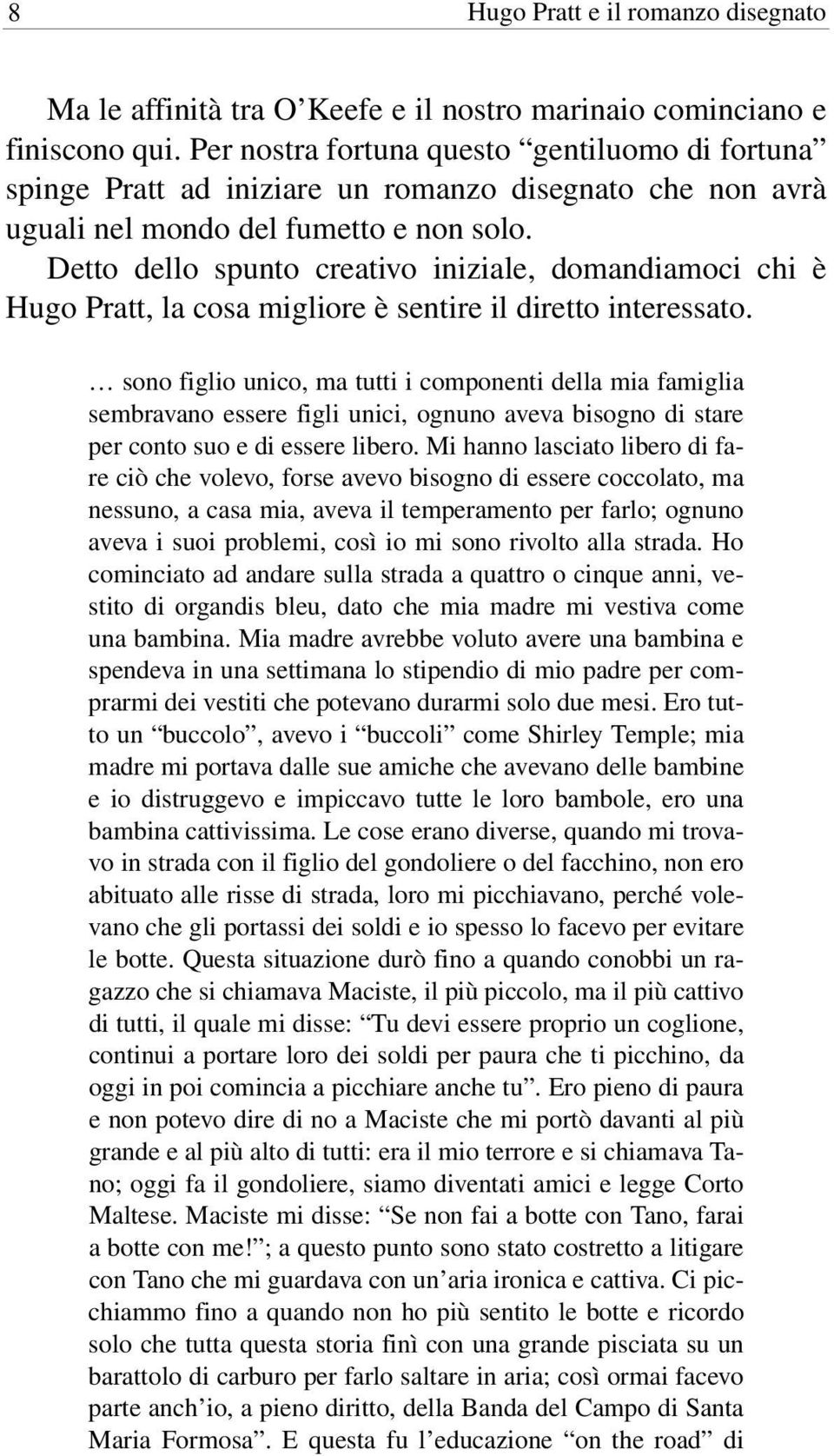 8 Hugo Pratt e il romanzo disegnato

Ma le affinità tra O'Keefe e il nostro marinaio cominciano e finiscono qui. Per nostra fortuna questo "gentiluomo di fortuna" spinge Pratt ad iniziare un romanzo disegnato che non avrà uguali nel mondo del fumetto e non solo.

Detto dello spunto creativo iniziale, domandiamoci chi è Hugo Pratt, la cosa migliore è sentire il diretto interessato.

… sono figlio unico, ma tutti i componenti della mia famiglia sembravano essere figli unici, ognuno aveva bisogno di stare per conto suo e di essere libero. Mi hanno lasciato libero di fare ciò che volevo, forse avevo bisogno di essere coccolato, ma nessuno, a casa mia, aveva il temperamento per farlo; ognuno aveva i suoi problemi, così io mi sono rivolto alla strada. Ho cominciato ad andare sulla strada a quattro o cinque anni, vestito di organdis bleu, dato che mia madre mi vestiva come una bambina. Mia madre avrebbe voluto avere una bambina e spendeva in una settimana lo stipendio di mio padre per comprarmi dei vestiti che potevano durarmi solo due mesi. Ero tutto un "buccolo", avevo i "buccoli" come Shirley Temple; mia madre mi portava dalle sue amiche che avevano delle bambine e io distruggevo e impiccavo tutte le loro bambole, ero una bambina cattivissima. Le cose erano diverse, quando mi trovavo in strada con il figlio del gondoliere o del facchino, non ero abituato alle risse di strada, loro mi picchiavano, perché volevano che gli portassi dei soldi e io spesso lo facevo per evitare le botte. Questa situazione durò fino a quando conobbi un ragazzo che si chiamava Maciste, il più piccolo, ma il più cattivo di tutti, il quale mi disse: "Tu devi essere proprio un coglione, continui a portare loro dei soldi per paura che ti picchino, da oggi in poi comincia a picchiare anche tu". Ero pieno di paura e non potevo dire di no a Maciste che mi portò davanti al più grande e al più alto di tutti: era il mio terrore e si chiamava Tano; oggi fa il gondoliere, siamo diventati amici e legge Corto Maltese. Maciste mi disse: "Se non fai a botte con Tano, farai a botte con me!"; a questo punto sono stato costretto a litigare con Tano che mi guardava con un'aria ironica e cattiva. Ci picchiammo fino a quando non ho più sentito le botte e ricordo solo che tutta questa storia finì con una grande pisciata su un barattolo di carburo per farlo saltare in aria; così ormai facevo parte anch'io, a pieno diritto, della Banda del Campo di Santa Maria Formosa". E questa fu l'educazione "on the road" di